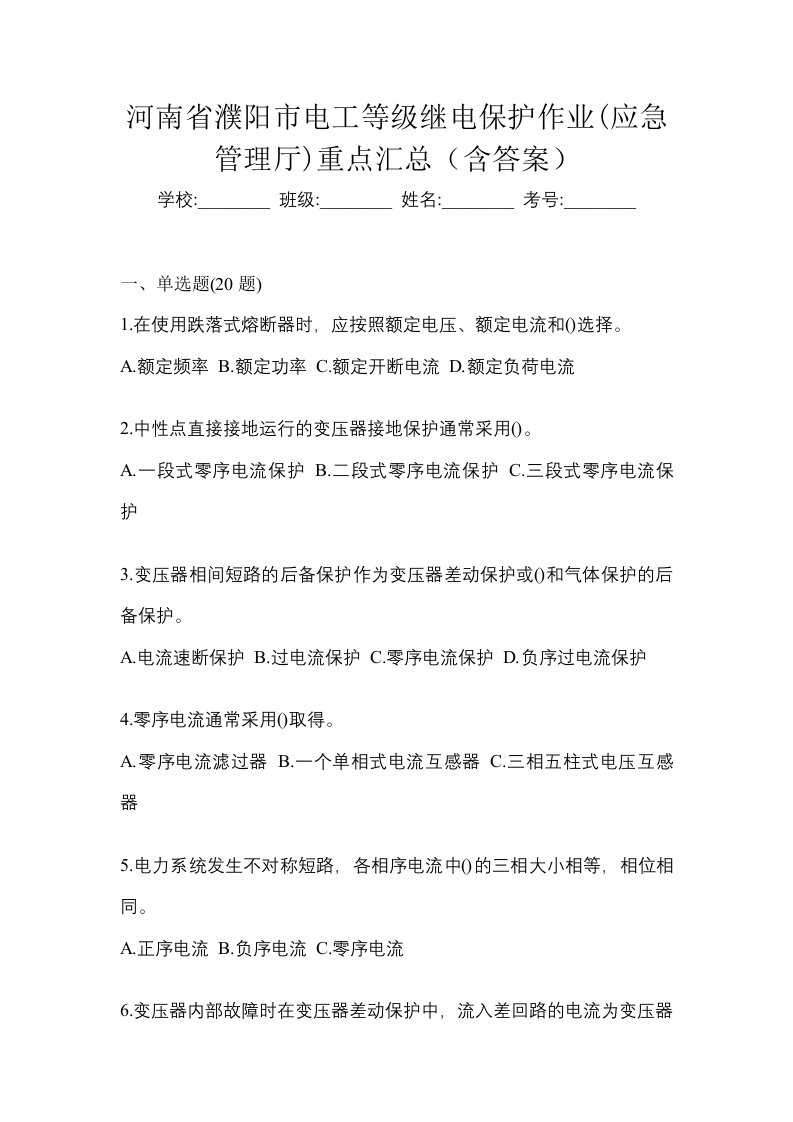 河南省濮阳市电工等级继电保护作业(应急管理厅)重点汇总（含答案）

学校:________ 班级:________ 姓名:________ 考号:________

一、单选题(20 题)

1.在使用跌落式熔断器时，应按照额定电压、额定电流和()选择。

A.额定频率 B.额定功率 C.额定开断电流 D.额定负荷电流

2.中性点直接接地运行的变压器接地保护通常采用()。

A.一段式零序电流保护 B.二段式零序电流保护 C.三段式零序电流保护

3.变压器相间短路的后备保护作为变压器差动保护或()和气体保护的后备保护。

A.电流速断保护 B.过电流保护 C.零序电流保护 D.负序过电流保护

4.零序电流通常采用()取得。

A.零序电流滤过器 B.一个单相式电流互感器 C.三相五柱式电压互感器

5.电力系统发生不对称短路，各相序电流中()的三相大小相等，相位相同。

A.正序电流 B.负序电流 C.零序电流

6.变压器内部故障时在变压器差动保护中，流入差回路的电流为变压器